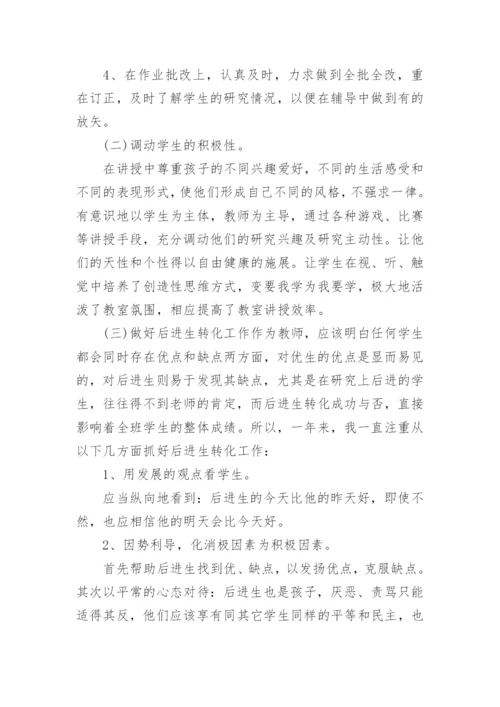 4、在作业批改上，认真及时，力求做到全批全改，重在订正，及时了解学生的研究情况，以便在辅导中做到有的放矢。

(二)调动学生的积极性。

在讲授中尊重孩子的不同兴趣爱好，不同的生活感受和不同的表现形式，使他们形成自己不同的风格，不强求一律。有意识地以学生为主体，教师为主导，通过各种游戏、比赛等讲授手段，充分调动他们的研究兴趣及研究主动性。让他们的天性和个性得以自由健康的施展。让学生在视、听、触觉中培养了创造性思维方式，变要我学为我要学，极大地活泼了教室氛围，相应提高了教室讲授效率。

(三)做好后进生转化工作作为教师，应该明白任何学生都会同时存在优点和缺点两方面，对优生的优点是显而易见的，对后进生则易于发现其缺点，尤其是在研究上后进的学生，往往得不到老师的肯定，而后进生转化成功与否，直接影响着全班学生的整体成绩。所以，一年来，我一直注重从以下几方面抓好后进生转化工作：

1、用发展的观点看学生。

应当纵向地看到：后进生的今天比他的昨天好，即使不然，也应相信他的明天会比今天好。

2、因势利导，化消极因素为积极因素。

首先帮助后进生找到优、缺点，以发扬优点，克服缺点。其次以平常的心态对待：后进生也是孩子，厌恶、责骂只能适得其反，他们应该享有同其它学生同样的平等和民主，也